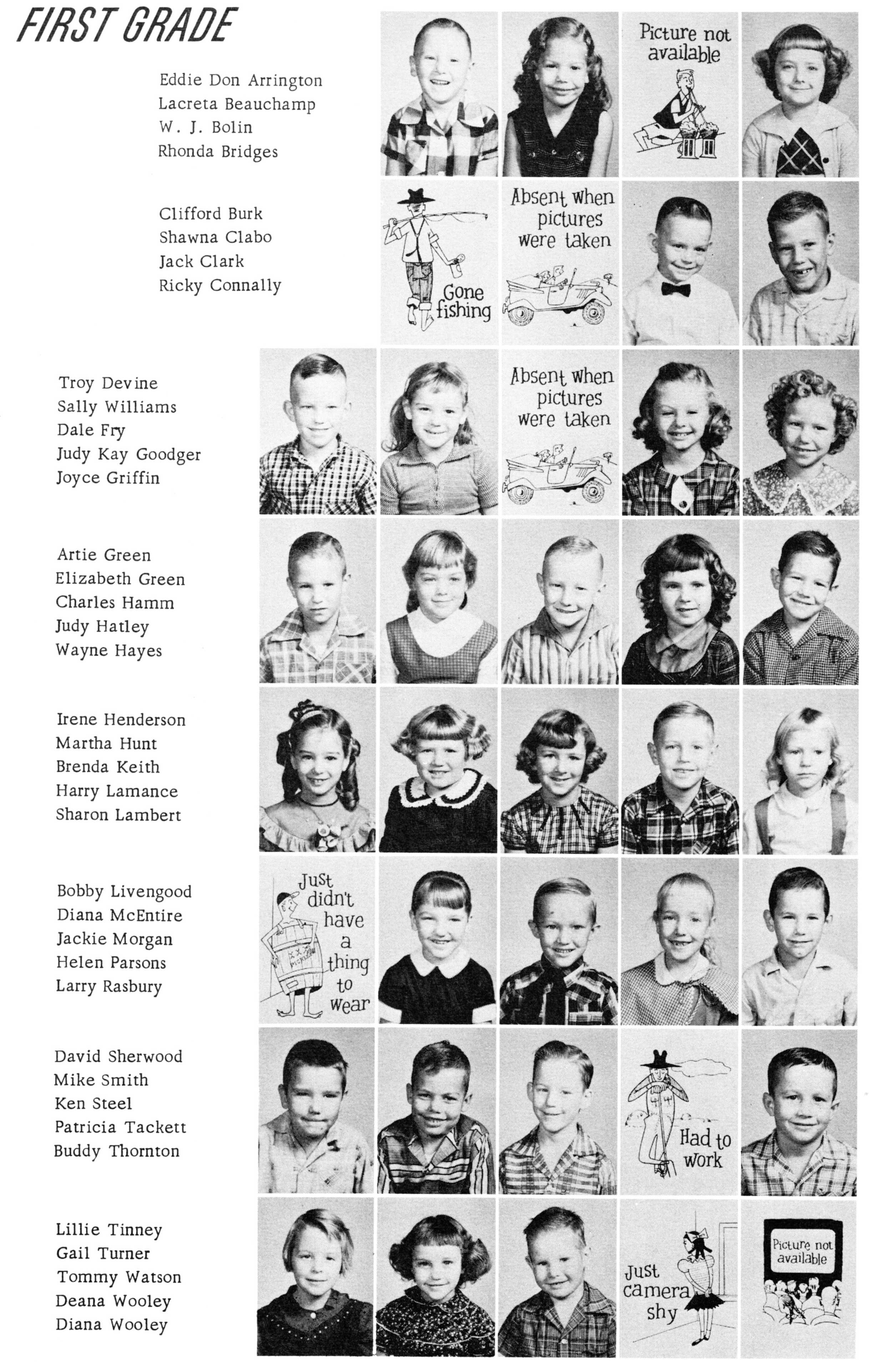 FIRST GRADE

Eddie Don Arrington
Lacreta Beauchamp
W. J. Bolin
Rhonda Bridges

Picture not available

Clifford Burk
Shawna Clabo
Jack Clark
Ricky Connally

Gone fishing

Absent when pictures were taken

Troy Devine
Sally Williams
Dale Fry
Judy Kay Goodger
Joyce Griffin

Absent when pictures were taken

Artie Green
Elizabeth Green
Charles Hamm
Judy Hatley
Wayne Hayes

Irene Henderson
Martha Hunt
Brenda Keith
Harry Lamance
Sharon Lambert

Bobby Livengood
Diana McEntire
Jackie Morgan
Helen Parsons
Larry Rasbury

Just didn't have a thing to wear

David Sherwood
Mike Smith
Ken Steel
Patricia Tackett
Buddy Thornton

Had to work

Lillie Tinney
Gail Turner
Tommy Watson
Deana Wooley
Diana Wooley

Just camera shy

Picture not available